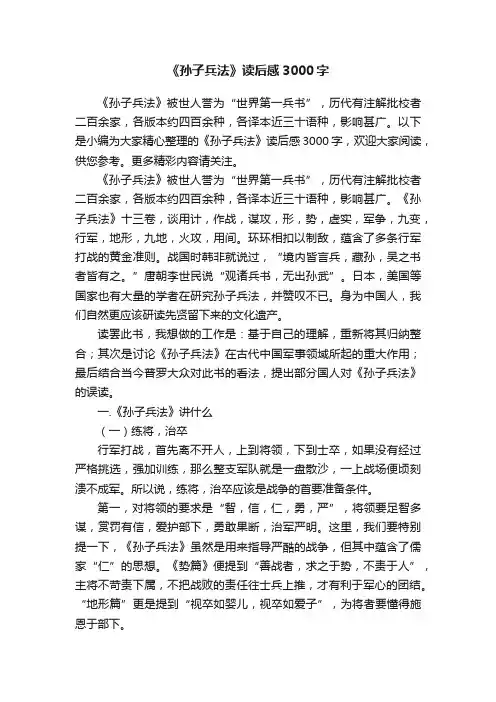 《孙子兵法》读后感3000字

《孙子兵法》被世人誉为“世界第一兵书”，历代有注解批校者二百余家，各版本约四百余种，各译本近三十语种，影响甚广。以下是小编为大家精心整理的《孙子兵法》读后感3000字，欢迎大家阅读，供您参考。更多精彩内容请关注。

《孙子兵法》被世人誉为“世界第一兵书”，历代有注解批校者二百余家，各版本约四百余种，各译本近三十语种，影响甚广。《孙子兵法》十三卷，谈用计，作战，谋攻，形，势，虚实，军争，九变，行军，地形，九地，火攻，用间。环环相扣以制敌，蕴含了多条行军打战的黄金准则。战国时韩非就说过，“境内皆言兵，藏孙，吴之书者皆有之。”唐朝李世民说“观诸兵书，无出孙武”。日本，美国等国家也有大量的学者在研究孙子兵法，并赞叹不已。身为中国人，我们自然更应该研读先贤留下来的文化遗产。

读罢此书，我想做的工作是：基于自己的理解，重新将其归纳整合；其次是讨论《孙子兵法》在古代中国军事领域所起的重大作用；最后结合当今普罗大众对此书的看法，提出部分国人对《孙子兵法》的误读。

一.《孙子兵法》讲什么

（一）练将，治卒

行军打战，首先离不开人，上到将领，下到士卒，如果没有经过严格挑选，强加训练，那么整支军队就是一盘散沙，一上战场便顷刻溃不成军。所以说，练将，治卒应该是战争的首要准备条件。

第一，对将领的要求是“智，信，仁，勇，严”，将领要足智多谋，赏罚有信，爱护部下，勇敢果断，治军严明。这里，我们要特别提一下，《孙子兵法》虽然是用来指导严酷的战争，但其中蕴含了儒家“仁”的思想。《势篇》便提到“善战者，求之于势，不责于人”，主将不苛责下属，不把战败的责任往士兵上推，才有利于军心的团结。“地形篇”更是提到“视卒如婴儿，视卒如爱子”，为将者要懂得施恩于部下。